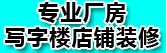 专业厂房
写字楼店铺装修